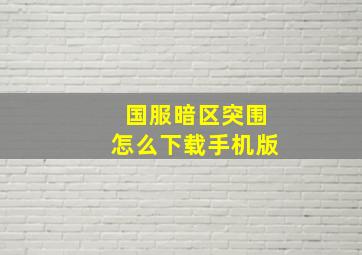 国服暗区突围
怎么下载手机版